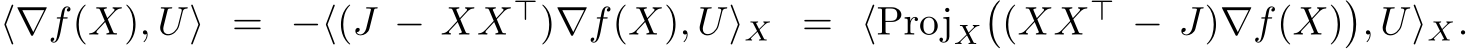 $\langle \nabla f(X), U \rangle = -\langle (J - XX^\top)\nabla f(X), U \rangle_X = \langle \mathrm{Proj}_X\big((XX^\top - J)\nabla f(X)\big), U \rangle_X.$